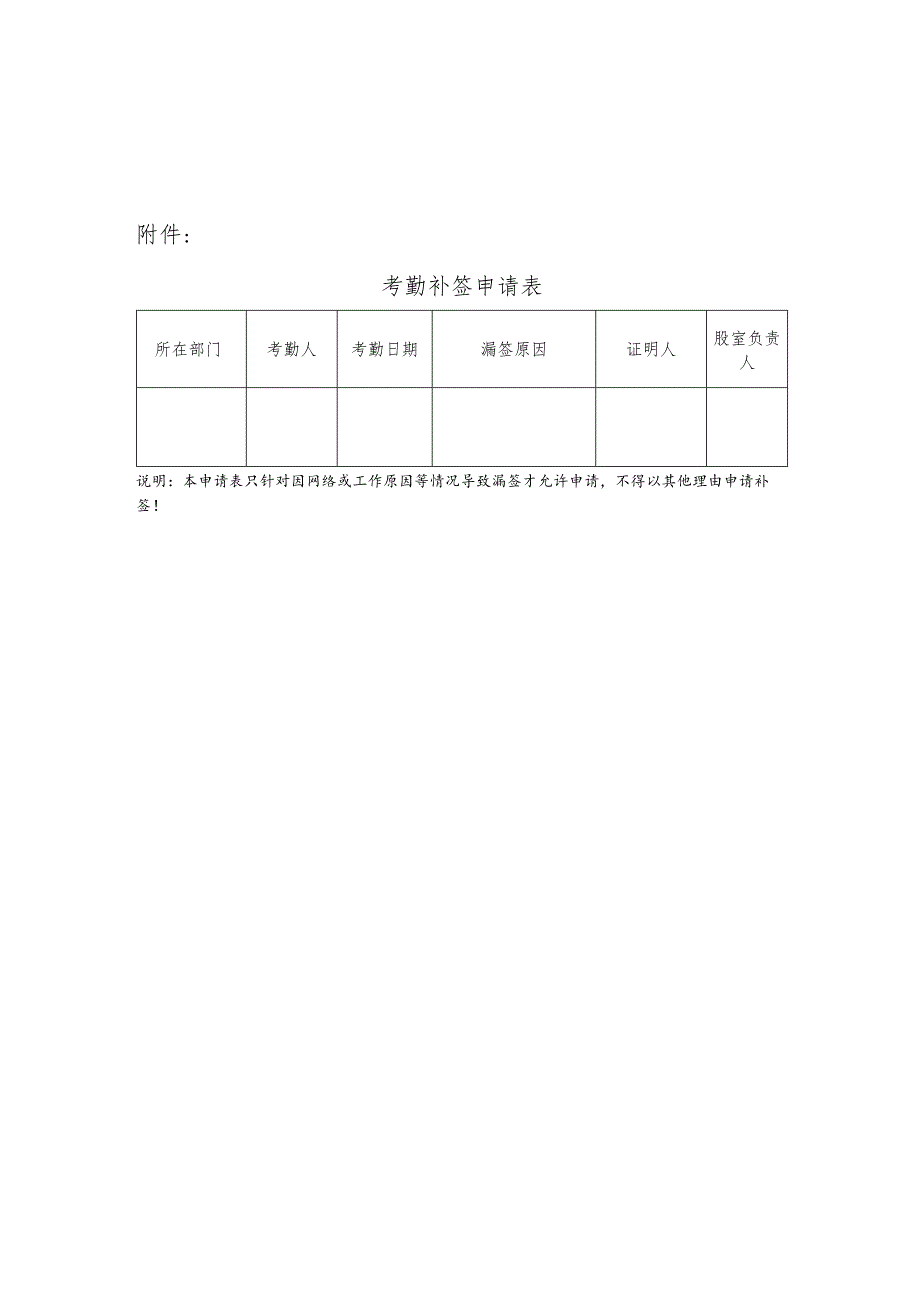 附件：

考勤补签申请表

| 所在部门 | 考勤人 | 考勤日期 | 漏签原因 | 证明人 | 股室负责人 |
|---|---|---|---|---|---|
| | | | | | |

说明：本申请表只针对因网络或工作原因等情况导致漏签才允许申请，不得以其他理由申请补签！